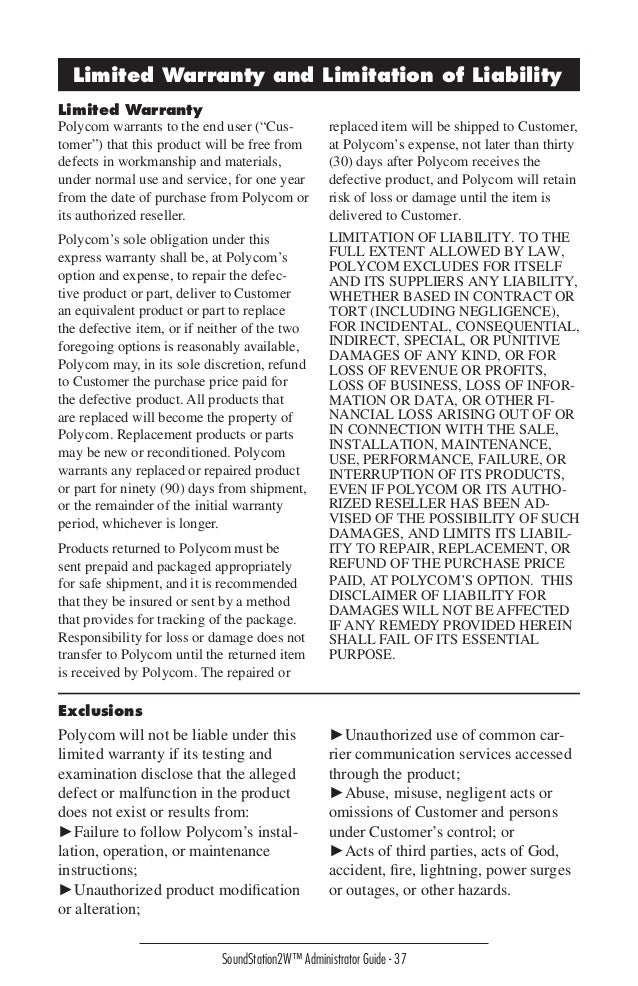 Limited Warranty and Limitation of Liability

Limited Warranty

Polycom warrants to the end user ("Customer") that this product will be free from defects in workmanship and materials, under normal use and service, for one year from the date of purchase from Polycom or its authorized reseller.

Polycom's sole obligation under this express warranty shall be, at Polycom's option and expense, to repair the defective product or part, deliver to Customer an equivalent product or part to replace the defective item, or if neither of the two foregoing options is reasonably available, Polycom may, in its sole discretion, refund to Customer the purchase price paid for the defective product. All products that are replaced will become the property of Polycom. Replacement products or parts may be new or reconditioned. Polycom warrants any replaced or repaired product or part for ninety (90) days from shipment, or the remainder of the initial warranty period, whichever is longer.

Products returned to Polycom must be sent prepaid and packaged appropriately for safe shipment, and it is recommended that they be insured or sent by a method that provides for tracking of the package. Responsibility for loss or damage does not transfer to Polycom until the returned item is received by Polycom. The repaired or replaced item will be shipped to Customer, at Polycom's expense, not later than thirty (30) days after Polycom receives the defective product, and Polycom will retain risk of loss or damage until the item is delivered to Customer.

LIMITATION OF LIABILITY. TO THE FULL EXTENT ALLOWED BY LAW, POLYCOM EXCLUDES FOR ITSELF AND ITS SUPPLIERS ANY LIABILITY, WHETHER BASED IN CONTRACT OR TORT (INCLUDING NEGLIGENCE), FOR INCIDENTAL, CONSEQUENTIAL, INDIRECT, SPECIAL, OR PUNITIVE DAMAGES OF ANY KIND, OR FOR LOSS OF REVENUE OR PROFITS, LOSS OF BUSINESS, LOSS OF INFORMATION OR DATA, OR OTHER FINANCIAL LOSS ARISING OUT OF OR IN CONNECTION WITH THE SALE, INSTALLATION, MAINTENANCE, USE, PERFORMANCE, FAILURE, OR INTERRUPTION OF ITS PRODUCTS, EVEN IF POLYCOM OR ITS AUTHORIZED RESELLER HAS BEEN ADVISED OF THE POSSIBILITY OF SUCH DAMAGES, AND LIMITS ITS LIABILITY TO REPAIR, REPLACEMENT, OR REFUND OF THE PURCHASE PRICE PAID, AT POLYCOM'S OPTION. THIS DISCLAIMER OF LIABILITY FOR DAMAGES WILL NOT BE AFFECTED IF ANY REMEDY PROVIDED HEREIN SHALL FAIL OF ITS ESSENTIAL PURPOSE.

Exclusions

Polycom will not be liable under this limited warranty if its testing and examination disclose that the alleged defect or malfunction in the product does not exist or results from:
►Failure to follow Polycom's installation, operation, or maintenance instructions;
►Unauthorized product modification or alteration;
►Unauthorized use of common carrier communication services accessed through the product;
►Abuse, misuse, negligent acts or omissions of Customer and persons under Customer's control; or
►Acts of third parties, acts of God, accident, fire, lightning, power surges or outages, or other hazards.

SoundStation2W™ Administrator Guide - 37